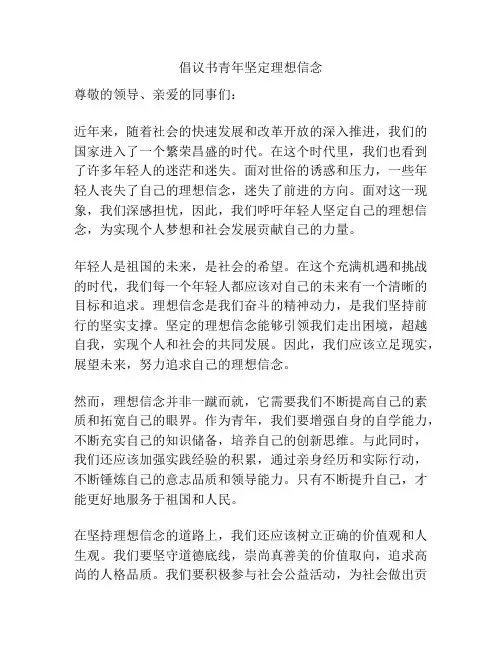 倡议书青年坚定理想信念

尊敬的领导、亲爱的同事们：

近年来，随着社会的快速发展和改革开放的深入推进，我们的国家进入了一个繁荣昌盛的时代。在这个时代里，我们也看到了许多年轻人的迷茫和迷失。面对世俗的诱惑和压力，一些年轻人丧失了自己的理想信念，迷失了前进的方向。面对这一现象，我们深感担忧，因此，我们呼吁年轻人坚定自己的理想信念，为实现个人梦想和社会发展贡献自己的力量。

年轻人是祖国的未来，是社会的希望。在这个充满机遇和挑战的时代，我们每一个年轻人都应该对自己的未来有一个清晰的目标和追求。理想信念是我们奋斗的精神动力，是我们坚持前行的坚实支撑。坚定的理想信念能够引领我们走出困境，超越自我，实现个人和社会的共同发展。因此，我们应该立足现实，展望未来，努力追求自己的理想信念。

然而，理想信念并非一蹴而就，它需要我们不断提高自己的素质和拓宽自己的眼界。作为青年，我们要增强自身的自学能力，不断充实自己的知识储备，培养自己的创新思维。与此同时，我们还应该加强实践经验的积累，通过亲身经历和实际行动，不断锤炼自己的意志品质和领导能力。只有不断提升自己，才能更好地服务于祖国和人民。

在坚持理想信念的道路上，我们还应该树立正确的价值观和人生观。我们要坚守道德底线，崇尚真善美的价值取向，追求高尚的人格品质。我们要积极参与社会公益活动，为社会做出贡